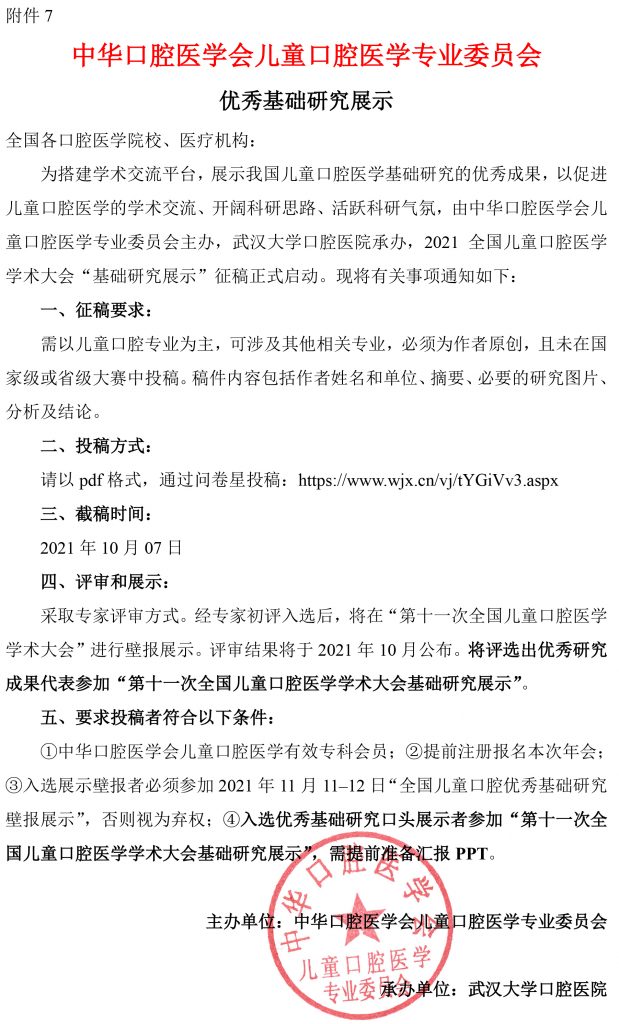 附件7

中华口腔医学会儿童口腔医学专业委员会

优秀基础研究展示

全国各口腔医学院校、医疗机构：

为搭建学术交流平台，展示我国儿童口腔医学基础研究的优秀成果，以促进儿童口腔医学的学术交流、开阔科研思路、活跃科研气氛，由中华口腔医学会儿童口腔医学专业委员会主办，武汉大学口腔医院承办，2021全国儿童口腔医学学术大会“基础研究展示”征稿正式启动。现将有关事项通知如下：

一、征稿要求：

需以儿童口腔专业为主，可涉及其他相关专业，必须为作者原创，且未在国家级或省级大赛中投稿。稿件内容包括作者姓名和单位、摘要、必要的研究图片、分析及结论。

二、投稿方式：

请以pdf格式，通过问卷星投稿：https://www.wjx.cn/vj/tYGiVv3.aspx

三、截稿时间：

2021年10月07日

四、评审和展示：

采取专家评审方式。经专家初评入选后，将在“第十一次全国儿童口腔医学学术大会”进行壁报展示。评审结果将于2021年10月公布。将评选出优秀研究成果代表参加“第十一次全国儿童口腔医学学术大会基础研究展示”。

五、要求投稿者符合以下条件：

①中华口腔医学会儿童口腔医学有效专科会员；②提前注册报名本次年会；③入选展示壁报者必须参加2021年11月11–12日“全国儿童口腔优秀基础研究壁报展示”，否则视为弃权；④入选优秀基础研究口头展示者参加“第十一次全国儿童口腔医学学术大会基础研究展示”，需提前准备汇报PPT。

主办单位：中华口腔医学会儿童口腔医学专业委员会

承办单位：武汉大学口腔医院

中华口腔医学会
儿童口腔医学
专业委员会